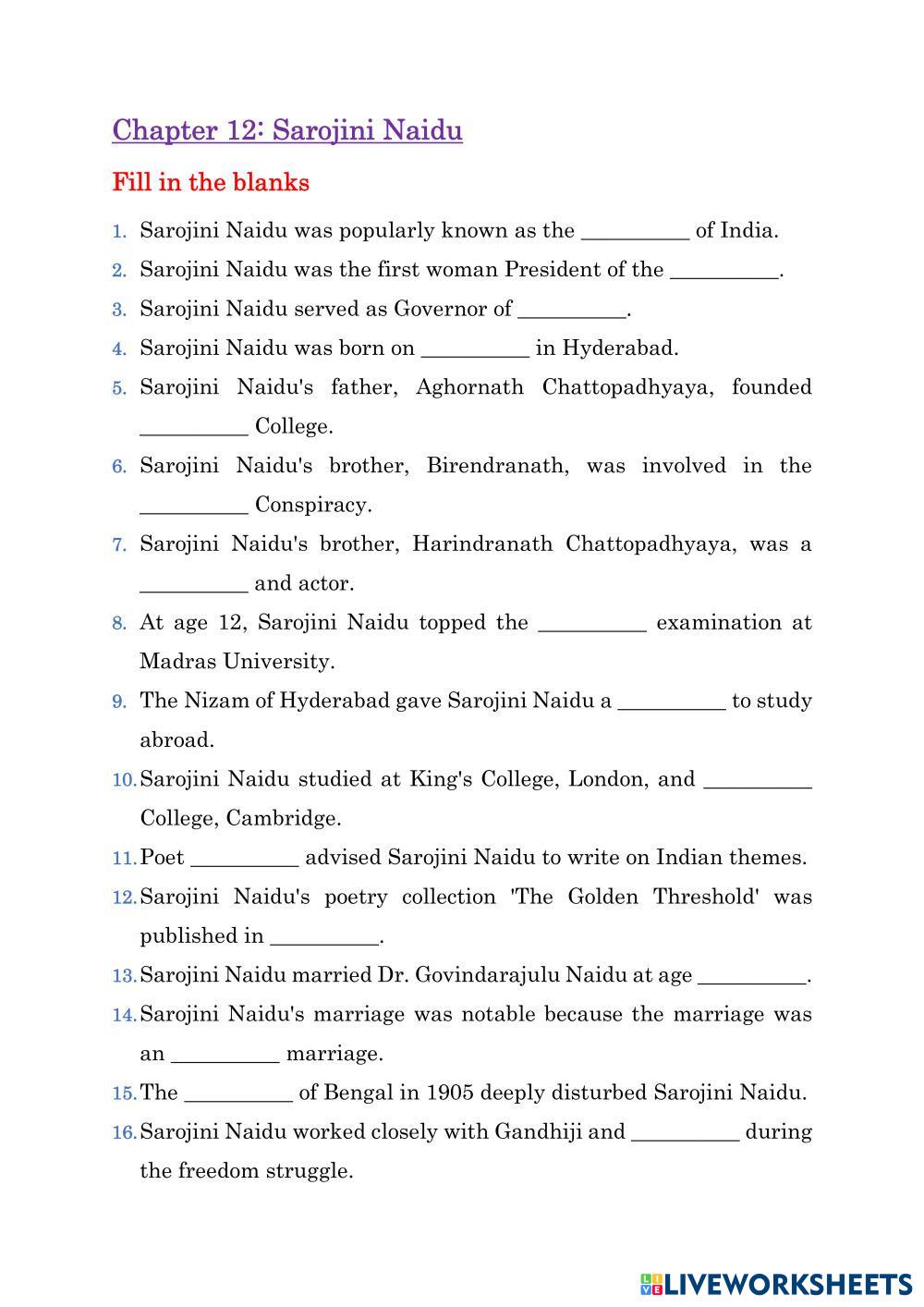 Chapter 12: Sarojini Naidu

Fill in the blanks

1. Sarojini Naidu was popularly known as the __________ of India.
2. Sarojini Naidu was the first woman President of the __________.
3. Sarojini Naidu served as Governor of __________.
4. Sarojini Naidu was born on __________ in Hyderabad.
5. Sarojini Naidu's father, Aghornath Chattopadhyaya, founded __________ College.
6. Sarojini Naidu's brother, Birendranath, was involved in the __________ Conspiracy.
7. Sarojini Naidu's brother, Harindranath Chattopadhyaya, was a __________ and actor.
8. At age 12, Sarojini Naidu topped the __________ examination at Madras University.
9. The Nizam of Hyderabad gave Sarojini Naidu a __________ to study abroad.
10. Sarojini Naidu studied at King's College, London, and __________ College, Cambridge.
11. Poet __________ advised Sarojini Naidu to write on Indian themes.
12. Sarojini Naidu's poetry collection 'The Golden Threshold' was published in __________.
13. Sarojini Naidu married Dr. Govindarajulu Naidu at age __________.
14. Sarojini Naidu's marriage was notable because the marriage was an __________ marriage.
15. The __________ of Bengal in 1905 deeply disturbed Sarojini Naidu.
16. Sarojini Naidu worked closely with Gandhiji and __________ during the freedom struggle.

LIVEWORKSHEETS